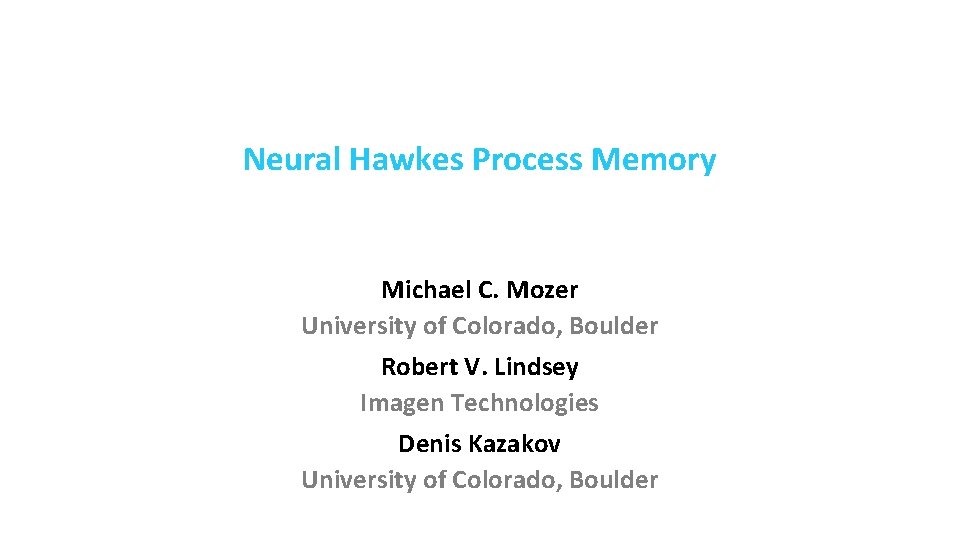 Neural Hawkes Process Memory

Michael C. Mozer
University of Colorado, Boulder
Robert V. Lindsey
Imagen Technologies
Denis Kazakov
University of Colorado, Boulder